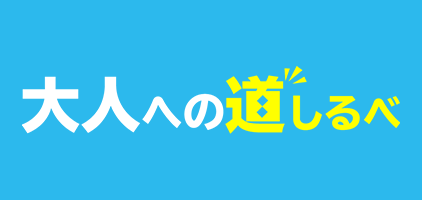 大人への道しるべ